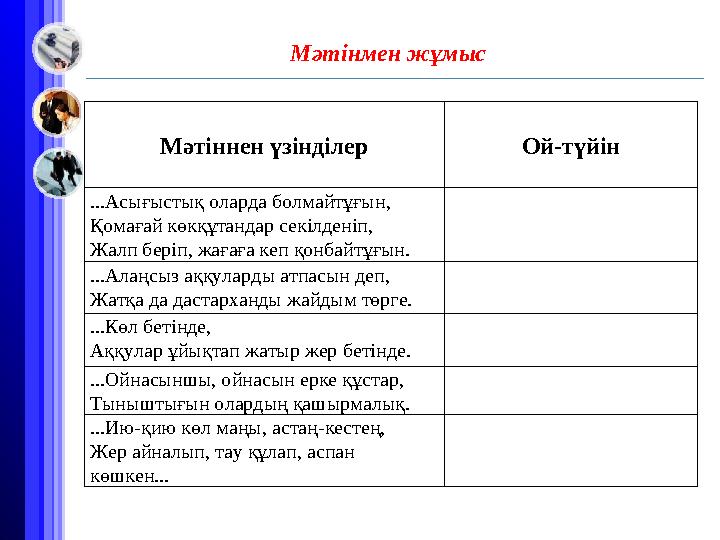 Мәтінмен жұмыс

| Мәтіннен үзінділер | Ой-түйін |
|---|---|
| ...Асығыстық оларда болмайтұғын, Қомағай көкқұтандар секілденіп, Жалп беріп, жағаға кеп қонбайтұғын. | |
| ...Алаңсыз аққуларды атпасын деп, Жатқа да дастарханды жайдым төрге. | |
| ...Көл бетінде, Аққулар ұйықтап жатыр жер бетінде. | |
| ...Ойнасыншы, ойнасын ерке құстар, Тыныштығын олардың қашырмалық. | |
| ...Ию-қию көл маңы, астаң-кестең, Жер айналып, тау құлап, аспан көшкен... | |